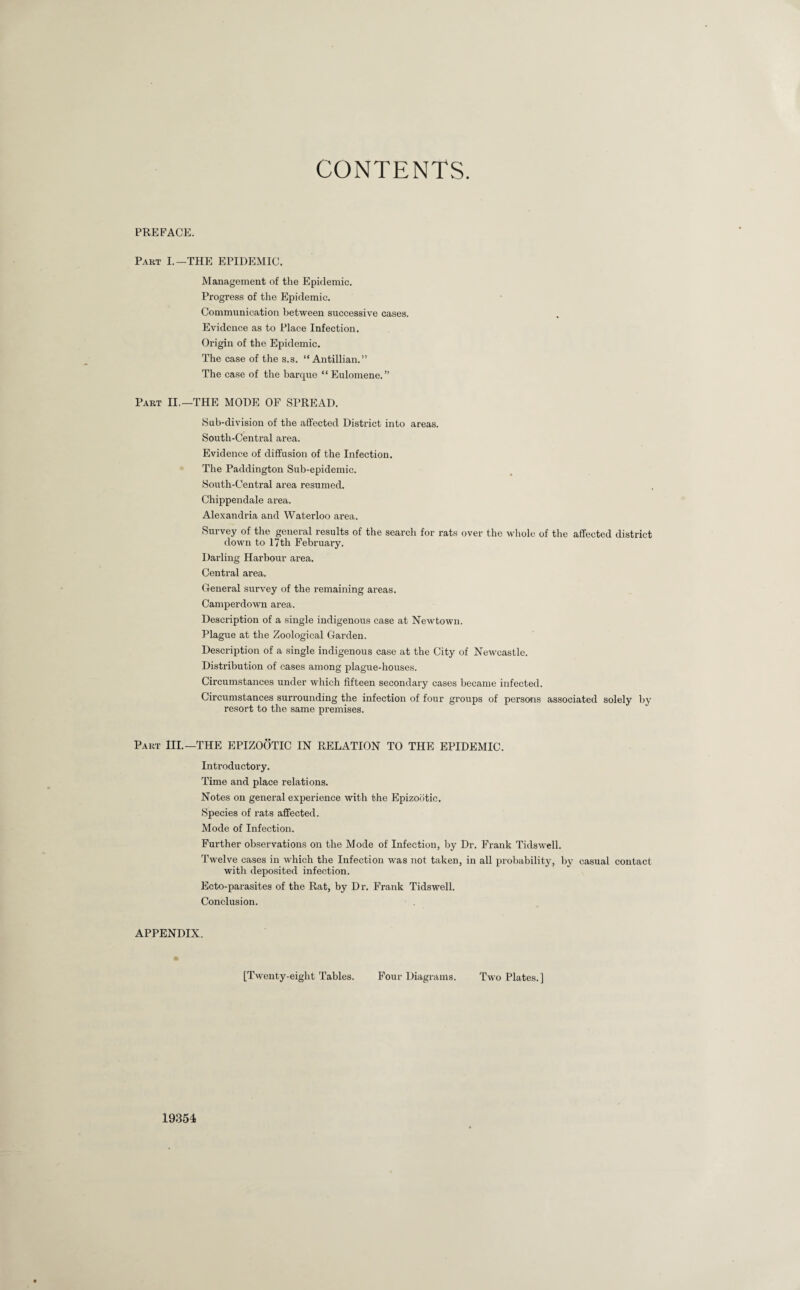 CONTENTS.

PREFACE.

Part I.—THE EPIDEMIC.

Management of the Epidemic.
Progress of the Epidemic.
Communication between successive cases.
Evidence as to Place Infection.
Origin of the Epidemic.
The case of the s.s. "Antillian."
The case of the barque "Eulomene."

Part II.—THE MODE OF SPREAD.

Sub-division of the affected District into areas.
South-Central area.
Evidence of diffusion of the Infection.
The Paddington Sub-epidemic.
South-Central area resumed.
Chippendale area.
Alexandria and Waterloo area.
Survey of the general results of the search for rats over the whole of the affected district down to 17th February.
Darling Harbour area.
Central area.
General survey of the remaining areas.
Camperdown area.
Description of a single indigenous case at Newtown.
Plague at the Zoological Garden.
Description of a single indigenous case at the City of Newcastle.
Distribution of cases among plague-houses.
Circumstances under which fifteen secondary cases became infected.
Circumstances surrounding the infection of four groups of persons associated solely by resort to the same premises.

Part III.—THE EPIZOÖTIC IN RELATION TO THE EPIDEMIC.

Introductory.
Time and place relations.
Notes on general experience with the Epizoötic.
Species of rats affected.
Mode of Infection.
Further observations on the Mode of Infection, by Dr. Frank Tidswell.
Twelve cases in which the Infection was not taken, in all probability, by casual contact with deposited infection.
Ecto-parasites of the Rat, by Dr. Frank Tidswell.
Conclusion.

APPENDIX.

[Twenty-eight Tables. Four Diagrams. Two Plates.]

19354